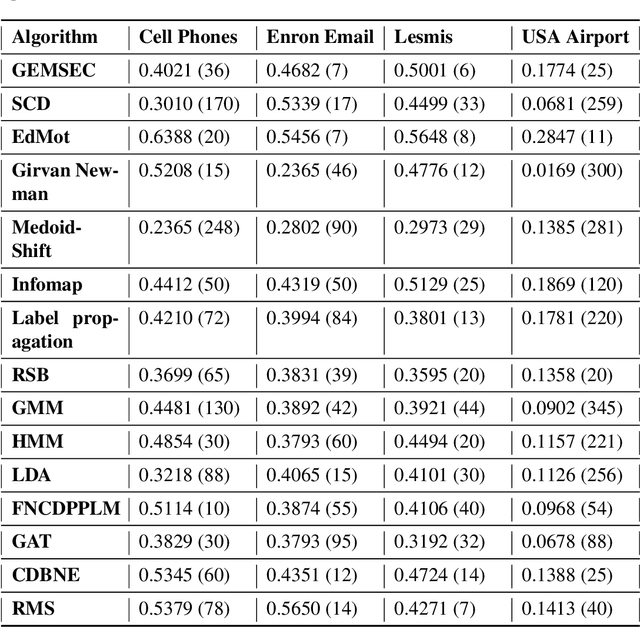 | Algorithm | Cell Phones | Enron Email | Lesmis | USA Airport |
|---|---|---|---|---|
| GEMSEC | 0.4021 (36) | 0.4682 (7) | 0.5001 (6) | 0.1774 (25) |
| SCD | 0.3010 (170) | 0.5339 (17) | 0.4499 (33) | 0.0681 (259) |
| EdMot | 0.6388 (20) | 0.5456 (7) | 0.5648 (8) | 0.2847 (11) |
| Girvan Newman | 0.5208 (15) | 0.2365 (46) | 0.4776 (12) | 0.0169 (300) |
| Medoid-Shift | 0.2365 (248) | 0.2802 (90) | 0.2973 (29) | 0.1385 (281) |
| Infomap | 0.4412 (50) | 0.4319 (50) | 0.5129 (25) | 0.1869 (120) |
| Label propagation | 0.4210 (72) | 0.3994 (84) | 0.3801 (13) | 0.1781 (220) |
| RSB | 0.3699 (65) | 0.3831 (39) | 0.3595 (20) | 0.1358 (20) |
| GMM | 0.4481 (130) | 0.3892 (42) | 0.3921 (44) | 0.0902 (345) |
| HMM | 0.4854 (30) | 0.3793 (60) | 0.4494 (20) | 0.1157 (221) |
| LDA | 0.3218 (88) | 0.4065 (15) | 0.4101 (30) | 0.1126 (256) |
| FNCDPPLM | 0.5114 (10) | 0.3874 (55) | 0.4106 (40) | 0.0968 (54) |
| GAT | 0.3829 (30) | 0.3793 (95) | 0.3192 (32) | 0.0678 (88) |
| CDBNE | 0.5345 (60) | 0.4351 (12) | 0.4724 (14) | 0.1388 (25) |
| RMS | 0.5379 (78) | 0.5650 (14) | 0.4271 (7) | 0.1413 (40) |